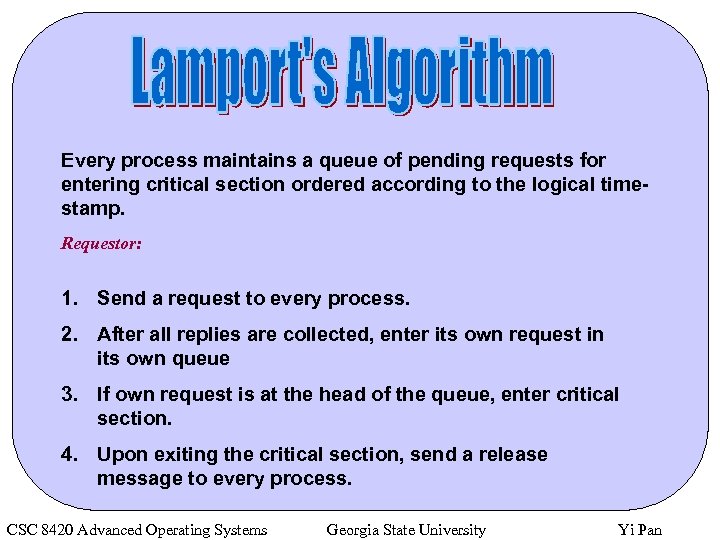 Lamport's Algorithm

Every process maintains a queue of pending requests for entering critical section ordered according to the logical time-stamp.

Requestor:

1. Send a request to every process.

2. After all replies are collected, enter its own request in its own queue

3. If own request is at the head of the queue, enter critical section.

4. Upon exiting the critical section, send a release message to every process.

CSC 8420 Advanced Operating Systems Georgia State University Yi Pan